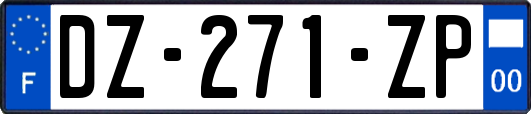 F
DZ-271-ZP
00